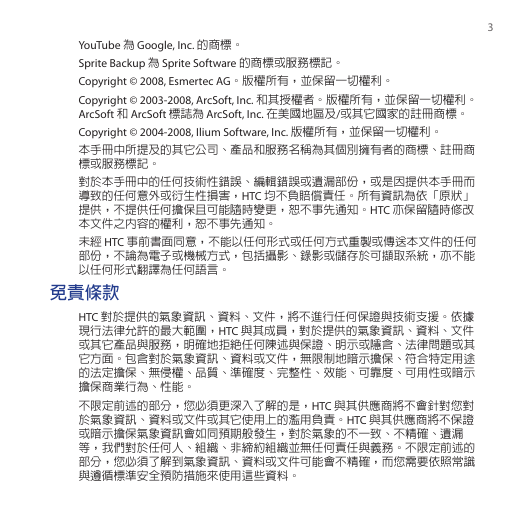 3

YouTube 為 Google, Inc. 的商標。

Sprite Backup 為 Sprite Software 的商標或服務標記。

Copyright © 2008, Esmertec AG。版權所有，並保留一切權利。

Copyright © 2003-2008, ArcSoft, Inc. 和其授權者。版權所有，並保留一切權利。ArcSoft 和 ArcSoft 標誌為 ArcSoft, Inc. 在美國地區及/或其它國家的註冊商標。

Copyright © 2004-2008, Ilium Software, Inc. 版權所有，並保留一切權利。

本手冊中所提及的其它公司、產品和服務名稱為其個別擁有者的商標、註冊商標或服務標記。

對於本手冊中的任何技術性錯誤、編輯錯誤或遺漏部份，或是因提供本手冊而導致的任何意外或衍生性損害，HTC 均不負賠償責任。所有資訊為依「原狀」提供，不提供任何擔保且可能隨時變更，恕不事先通知。HTC 亦保留隨時修改本文件之內容的權利，恕不事先通知。

未經 HTC 事前書面同意，不能以任何形式或任何方式重製或傳送本文件的任何部份，不論為電子或機械方式，包括攝影、錄影或儲存於可擷取系統，亦不能以任何形式翻譯為任何語言。

免責條款

HTC 對於提供的氣象資訊、資料、文件，將不進行任何保證與技術支援。依據現行法律允許的最大範圍，HTC 與其成員，對於提供的氣象資訊、資料、文件或其它產品與服務，明確地拒絕任何陳述與保證、明示或隱含、法律問題或其它方面。包含對於氣象資訊、資料或文件，無限制地暗示擔保、符合特定用途的法定擔保、無侵權、品質、準確度、完整性、效能、可靠度、可用性或暗示擔保商業行為、性能。

不限定前述的部分，您必須更深入了解的是，HTC 與其供應商將不會針對您對於氣象資訊、資料或文件或其它使用上的濫用負責。HTC 與其供應商將不保證或暗示擔保氣象資訊會如同預期般發生，對於氣象的不一致、不精確、遺漏等，我們對於任何人、組織、非締約組織並無任何責任與義務。不限定前述的部分，您必須了解到氣象資訊、資料或文件可能會不精確，而您需要依照常識與遵循標準安全預防措施來使用這些資料。